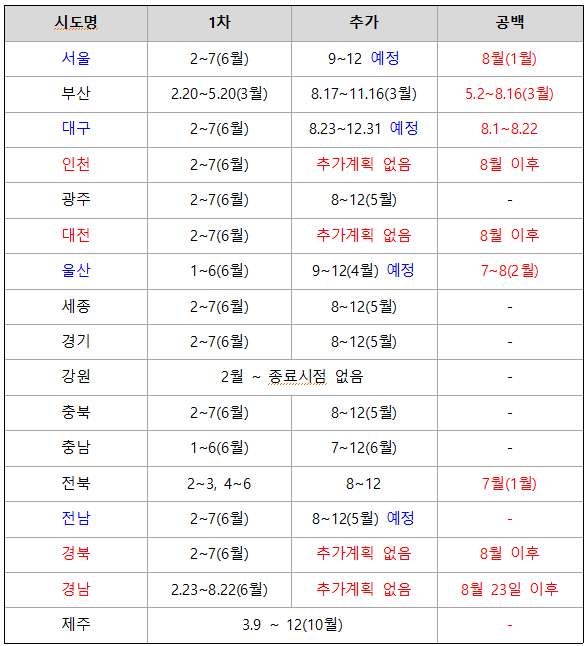 | 시도명 | 1차 | 추가 | 공백 |
|---|---|---|---|
| 서울 | 2~7(6월) | 9~12 예정 | 8월(1월) |
| 부산 | 2.20~5.20(3월) | 8.17~11.16(3월) | 5.2~8.16(3월) |
| 대구 | 2~7(6월) | 8.23~12.31 예정 | 8.1~8.22 |
| 인천 | 2~7(6월) | 추가계획 없음 | 8월 이후 |
| 광주 | 2~7(6월) | 8~12(5월) | - |
| 대전 | 2~7(6월) | 추가계획 없음 | 8월 이후 |
| 울산 | 1~6(6월) | 9~12(4월) 예정 | 7~8(2월) |
| 세종 | 2~7(6월) | 8~12(5월) | - |
| 경기 | 2~7(6월) | 8~12(5월) | - |
| 강원 | 2월 ~ 종료시점 없음 | | - |
| 충북 | 2~7(6월) | 8~12(5월) | - |
| 충남 | 1~6(6월) | 7~12(6월) | - |
| 전북 | 2~3, 4~6 | 8~12 | 7월(1월) |
| 전남 | 2~7(6월) | 8~12(5월) 예정 | - |
| 경북 | 2~7(6월) | 추가계획 없음 | 8월 이후 |
| 경남 | 2.23~8.22(6월) | 추가계획 없음 | 8월 23일 이후 |
| 제주 | 3.9 ~ 12(10월) | | - |